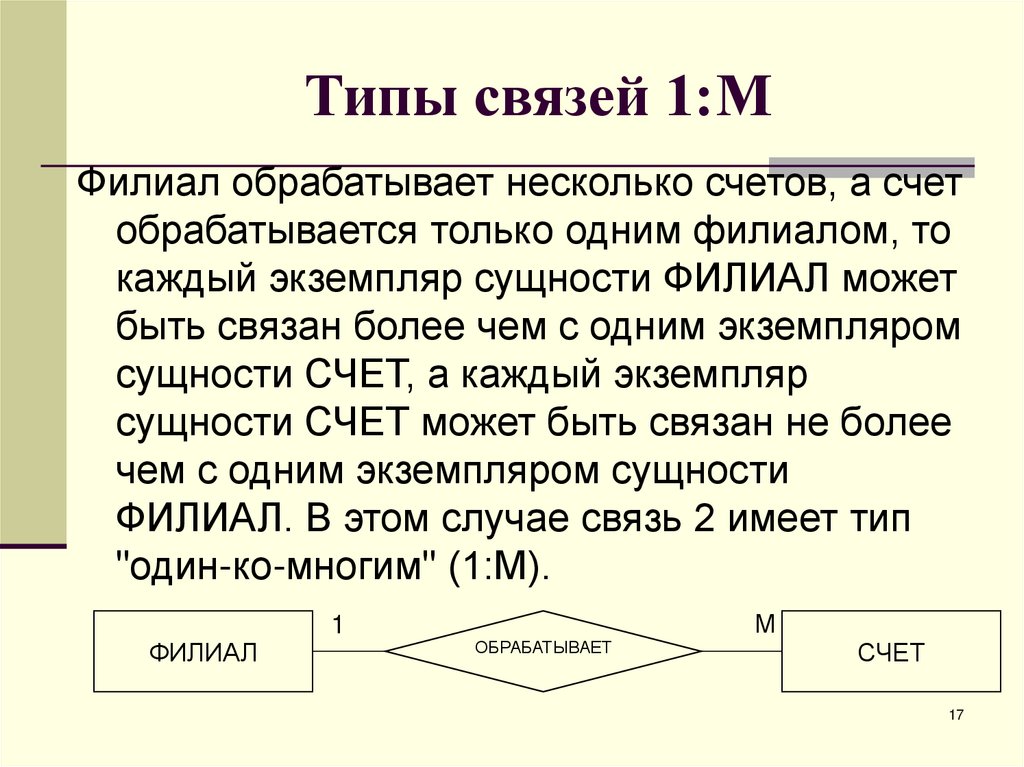 Типы связей 1:М

Филиал обрабатывает несколько счетов, а счет обрабатывается только одним филиалом, то каждый экземпляр сущности ФИЛИАЛ может быть связан более чем с одним экземпляром сущности СЧЕТ, а каждый экземпляр сущности СЧЕТ может быть связан не более чем с одним экземпляром сущности ФИЛИАЛ. В этом случае связь 2 имеет тип "один-ко-многим" (1:М).

ФИЛИАЛ
1
ОБРАБАТЫВАЕТ
М
СЧЕТ

17